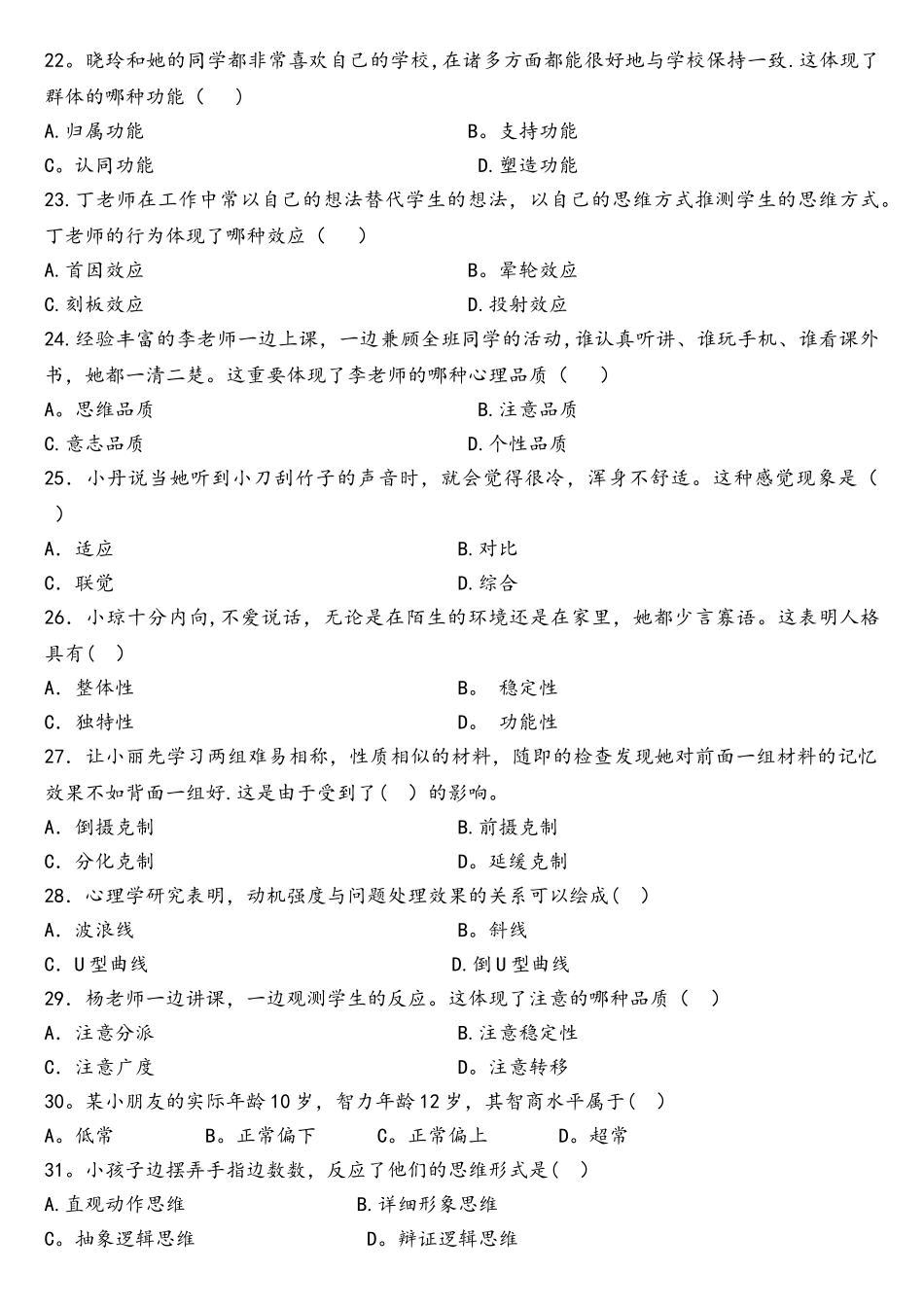 22。晓玲和她的同学都非常喜欢自己的学校，在诸多方面都能很好地与学校保持一致.这体现了群体的哪种功能（　）

A.归属功能　　B。支持功能

C。认同功能　　D.塑造功能

23.丁老师在工作中常以自己的想法替代学生的想法，以自己的思维方式推测学生的思维方式。丁老师的行为体现了哪种效应（　）

A.首因效应　　B。晕轮效应

C.刻板效应　　D.投射效应

24.经验丰富的李老师一边上课，一边兼顾全班同学的活动,谁认真听讲、谁玩手机、谁看课外书，她都一清二楚。这重要体现了李老师的哪种心理品质（　）

A。思维品质　　B.注意品质

C.意志品质　　D.个性品质

25．小丹说当她听到小刀刮竹子的声音时，就会觉得很冷，浑身不舒适。这种感觉现象是（　）

A．适应　　B.对比

C．联觉　　D.综合

26．小琼十分内向,不爱说话，无论是在陌生的环境还是在家里，她都少言寡语。这表明人格具有（ ）

A．整体性　　B。 稳定性

C．独特性　　D。 功能性

27．让小丽先学习两组难易相称，性质相似的材料，随即的检查发现她对前面一组材料的记忆效果不如背面一组好.这是由于受到了（ ）的影响。

A．倒摄克制　　B.前摄克制

C．分化克制　　D。延缓克制

28．心理学研究表明，动机强度与问题处理效果的关系可以绘成（ ）

A．波浪线　　B。斜线

C．U型曲线　　D.倒U型曲线

29．杨老师一边讲课，一边观测学生的反应。这体现了注意的哪种品质（ ）

A．注意分派　　B.注意稳定性

C．注意广度　　D。注意转移

30。某小朋友的实际年龄10岁，智力年龄12岁，其智商水平属于（ ）

A。低常　　B。正常偏下　　C。正常偏上　　D。超常

31。小孩子边摆弄手指边数数，反应了他们的思维形式是（ ）

A.直观动作思维　　B.详细形象思维

C。抽象逻辑思维　　D。辩证逻辑思维